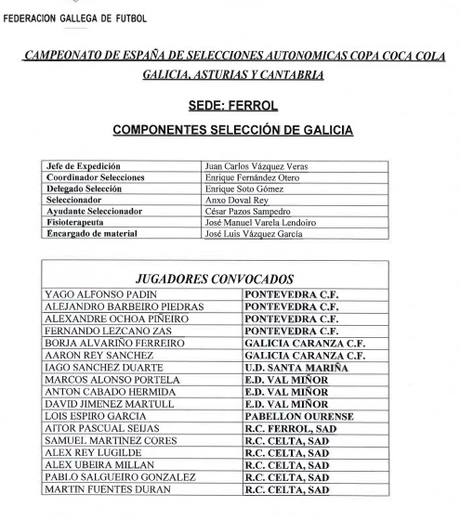 FEDERACION GALLEGA DE FUTBOL

CAMPEONATO DE ESPAÑA DE SELECCIONES AUTONOMICAS COPA COCA COLA GALICIA, ASTURIAS Y CANTABRIA

SEDE: FERROL

COMPONENTES SELECCIÓN DE GALICIA

| | |
|---|---|
| Jefe de Expedición | Juan Carlos Vázquez Veras |
| Coordinador Selecciones | Enrique Fernández Otero |
| Delegado Selección | Enrique Soto Gómez |
| Seleccionador | Anxo Doval Rey |
| Ayudante Seleccionador | César Pazos Sampedro |
| Fisioterapeuta | José Manuel Varela Lendoiro |
| Encargado de material | José Luis Vázquez García |

| JUGADORES CONVOCADOS | |
|---|---|
| YAGO ALFONSO PADIN | PONTEVEDRA C.F. |
| ALEJANDRO BARBEIRO PIEDRAS | PONTEVEDRA C.F. |
| ALEXANDRE OCHOA PIÑEIRO | PONTEVEDRA C.F. |
| FERNANDO LEZCANO ZAS | PONTEVEDRA C.F. |
| BORJA ALVARIÑO FERREIRO | GALICIA CARANZA C.F. |
| AARON REY SANCHEZ | GALICIA CARANZA C.F. |
| IAGO SANCHEZ DUARTE | U.D. SANTA MARIÑA |
| MARCOS ALONSO PORTELA | E.D. VAL MIÑOR |
| ANTON CABADO HERMIDA | E.D. VAL MIÑOR |
| DAVID JIMENEZ MARTULL | E.D. VAL MIÑOR |
| LOIS ESPIRO GARCIA | PABELLON OURENSE |
| AITOR PASCUAL SEIJAS | R.C. FERROL, SAD |
| SAMUEL MARTINEZ CORES | R.C. CELTA, SAD |
| ALEX REY LUGILDE | R.C. CELTA, SAD |
| ALEX UBEIRA MILLAN | R.C. CELTA, SAD |
| PABLO SALGUEIRO GONZALEZ | R.C. CELTA, SAD |
| MARTIN FUENTES DURAN | R.C. CELTA, SAD |